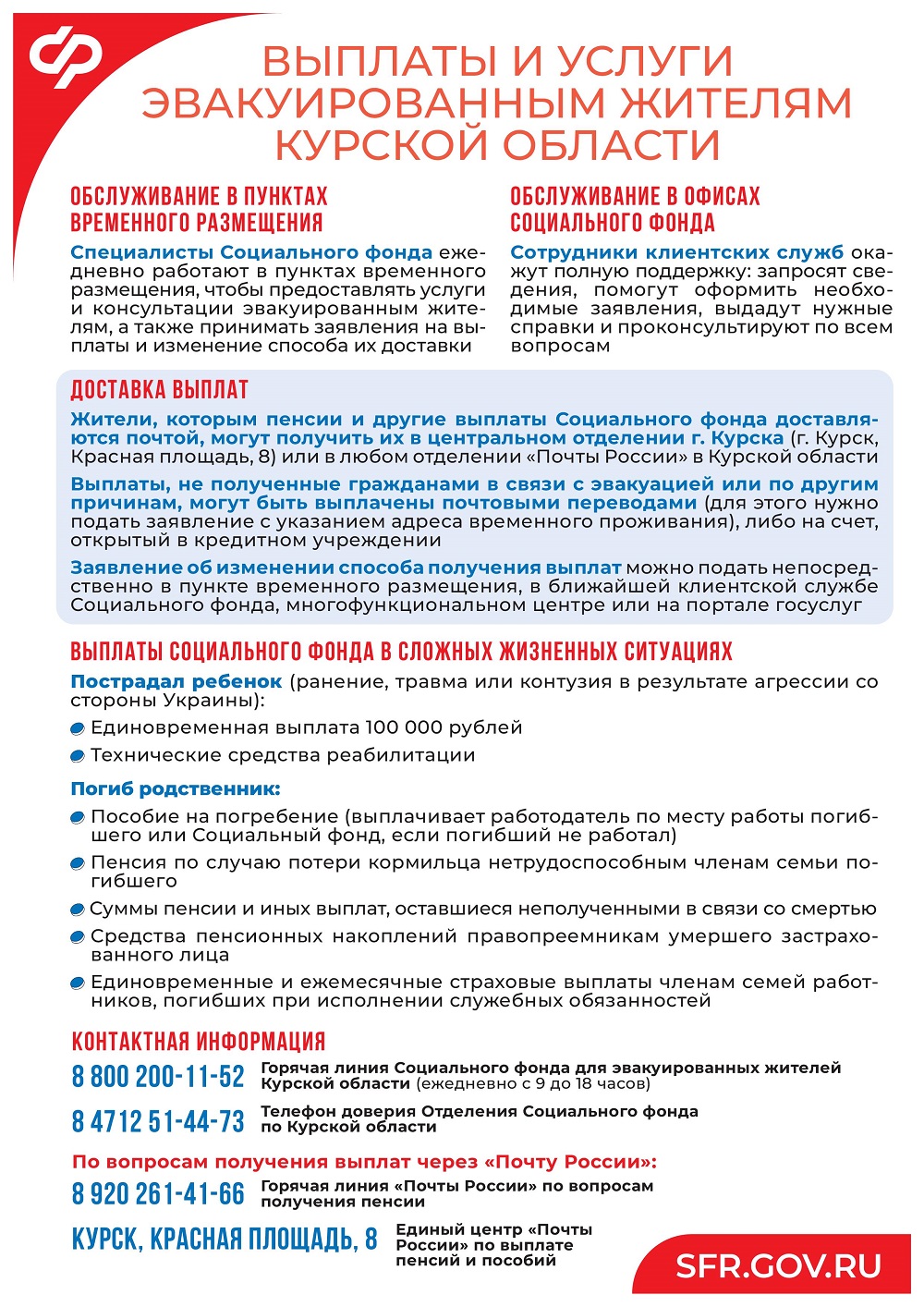 ВЫПЛАТЫ И УСЛУГИ ЭВАКУИРОВАННЫМ ЖИТЕЛЯМ КУРСКОЙ ОБЛАСТИ

ОБСЛУЖИВАНИЕ В ПУНКТАХ ВРЕМЕННОГО РАЗМЕЩЕНИЯ

Специалисты Социального фонда ежедневно работают в пунктах временного размещения, чтобы предоставлять услуги и консультации эвакуированным жителям, а также принимать заявления на выплаты и изменение способа их доставки

ОБСЛУЖИВАНИЕ В ОФИСАХ СОЦИАЛЬНОГО ФОНДА

Сотрудники клиентских служб окажут полную поддержку: запросят сведения, помогут оформить необходимые заявления, выдадут нужные справки и проконсультируют по всем вопросам

ДОСТАВКА ВЫПЛАТ

Жители, которым пенсии и другие выплаты Социального фонда доставляются почтой, могут получить их в центральном отделении г. Курска (г. Курск, Красная площадь, 8) или в любом отделении «Почты России» в Курской области

Выплаты, не полученные гражданами в связи с эвакуацией или по другим причинам, могут быть выплачены почтовыми переводами (для этого нужно подать заявление с указанием адреса временного проживания), либо на счет, открытый в кредитном учреждении

Заявление об изменении способа получения выплат можно подать непосредственно в пункте временного размещения, в ближайшей клиентской службе Социального фонда, многофункциональном центре или на портале госуслуг

ВЫПЛАТЫ СОЦИАЛЬНОГО ФОНДА В СЛОЖНЫХ ЖИЗНЕННЫХ СИТУАЦИЯХ

Пострадал ребенок (ранение, травма или контузия в результате агрессии со стороны Украины):
Единовременная выплата 100 000 рублей
Технические средства реабилитации

Погиб родственник:
Пособие на погребение (выплачивает работодатель по месту работы погибшего или Социальный фонд, если погибший не работал)
Пенсия по случаю потери кормильца нетрудоспособным членам семьи погибшего
Суммы пенсии и иных выплат, оставшиеся неполученными в связи со смертью
Средства пенсионных накоплений правопреемникам умершего застрахованного лица
Единовременные и ежемесячные страховые выплаты членам семей работников, погибших при исполнении служебных обязанностей

КОНТАКТНАЯ ИНФОРМАЦИЯ

8 800 200-11-52 Горячая линия Социального фонда для эвакуированных жителей Курской области (ежедневно с 9 до 18 часов)

8 4712 51-44-73 Телефон доверия Отделения Социального фонда по Курской области

По вопросам получения выплат через «Почту России»:

8 920 261-41-66 Горячая линия «Почты России» по вопросам получения пенсии

КУРСК, КРАСНАЯ ПЛОЩАДЬ, 8 Единый центр «Почты России» по выплате пенсий и пособий

SFR.GOV.RU